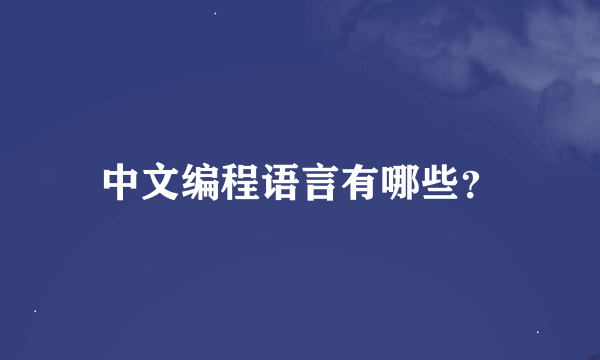 中文编程语言有哪些?